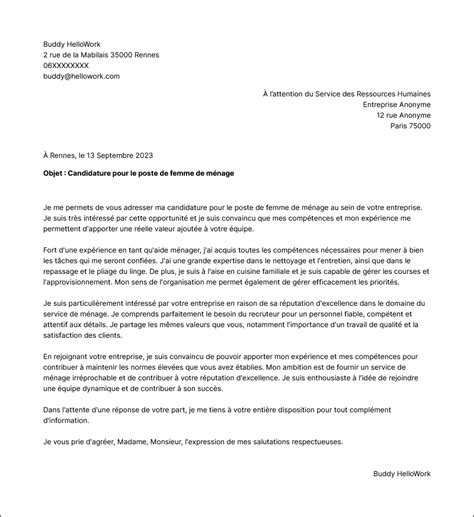 Buddy HelloWork
2 rue de la Mabilais 35000 Rennes
06XXXXXXXX
buddy@hellowork.com

À l'attention du Service des Ressources Humaines
Entreprise Anonyme
12 rue Anonyme
Paris 75000

À Rennes, le 13 Septembre 2023

Objet : Candidature pour le poste de femme de ménage

Je me permets de vous adresser ma candidature pour le poste de femme de ménage au sein de votre entreprise. Je suis très intéressé par cette opportunité et je suis convaincu que mes compétences et mon expérience me permettent d'apporter une réelle valeur ajoutée à votre équipe.

Fort d'une expérience en tant qu'aide ménager, j'ai acquis toutes les compétences nécessaires pour mener à bien les tâches qui me seront confiées. J'ai une grande expertise dans le nettoyage et l'entretien, ainsi que dans le repassage et le pliage du linge. De plus, je suis à l'aise en cuisine familiale et je suis capable de gérer les courses et l'approvisionnement. Mon sens de l'organisation me permet également de gérer efficacement les priorités.

Je suis particulièrement intéressé par votre entreprise en raison de sa réputation d'excellence dans le domaine du service de ménage. Je comprends parfaitement le besoin du recruteur pour un personnel fiable, compétent et attentif aux détails. Je partage les mêmes valeurs que vous, notamment l'importance d'un travail de qualité et la satisfaction des clients.

En rejoignant votre entreprise, je suis convaincu de pouvoir apporter mon expérience et mes compétences pour contribuer à maintenir les normes élevées que vous avez établies. Mon ambition est de fournir un service de ménage irréprochable et de contribuer à votre réputation d'excellence. Je suis enthousiaste à l'idée de rejoindre une équipe dynamique et de contribuer à son succès.

Dans l'attente d'une réponse de votre part, je me tiens à votre entière disposition pour tout complément d'information.

Je vous prie d'agréer, Madame, Monsieur, l'expression de mes salutations respectueuses.

Buddy HelloWork